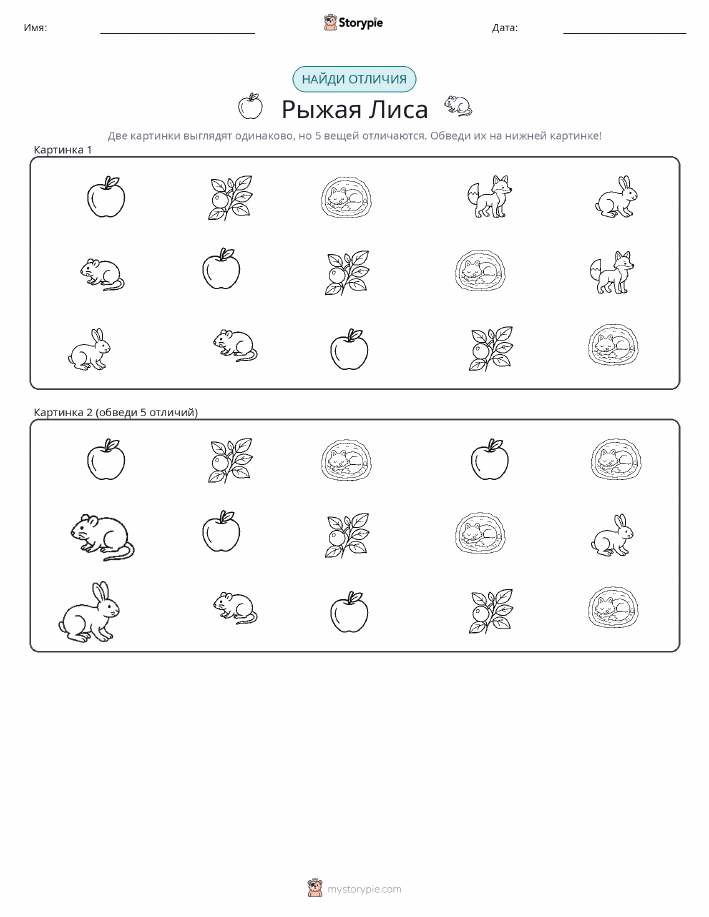 Имя:

Storypie

Дата:

НАЙДИ ОТЛИЧИЯ

Рыжая Лиса

Две картинки выглядят одинаково, но 5 вещей отличаются. Обведи их на нижней картинке!

Картинка 1

Картинка 2 (обведи 5 отличий)

mystorypie.com